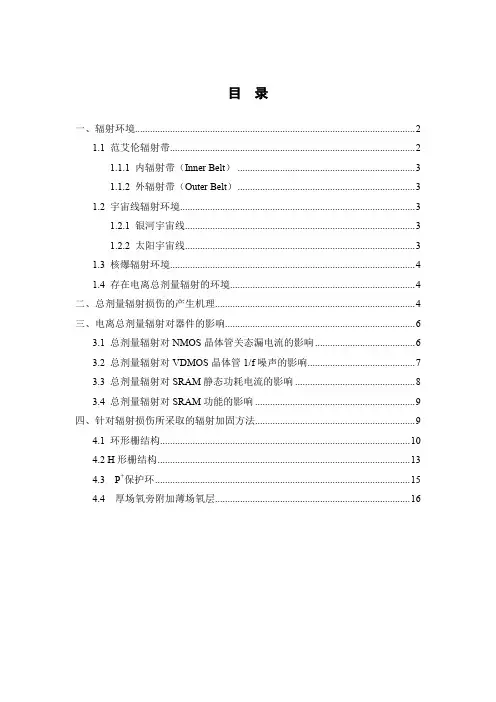 目 录

一、辐射环境..........2

1.1 范艾伦辐射带..........2

1.1.1 内辐射带（Inner Belt）..........3

1.1.2 外辐射带（Outer Belt）..........3

1.2 宇宙线辐射环境..........3

1.2.1 银河宇宙线..........3

1.2.2 太阳宇宙线..........3

1.3 核爆辐射环境..........4

1.4 存在电离总剂量辐射的环境..........4

二、总剂量辐射损伤的产生机理..........4

三、电离总剂量辐射对器件的影响..........6

3.1 总剂量辐射对 NMOS 晶体管关态漏电流的影响..........6

3.2 总剂量辐射对 VDMOS 晶体管 1/f 噪声的影响..........7

3.3 总剂量辐射对 SRAM 静态功耗电流的影响..........8

3.4 总剂量辐射对 SRAM 功能的影响..........9

四、针对辐射损伤所采取的辐射加固方法..........9

4.1 环形栅结构..........10

4.2 H 形栅结构..........13

4.3 $P^+$保护环..........15

4.4 厚场氧旁附加薄场氧层..........16